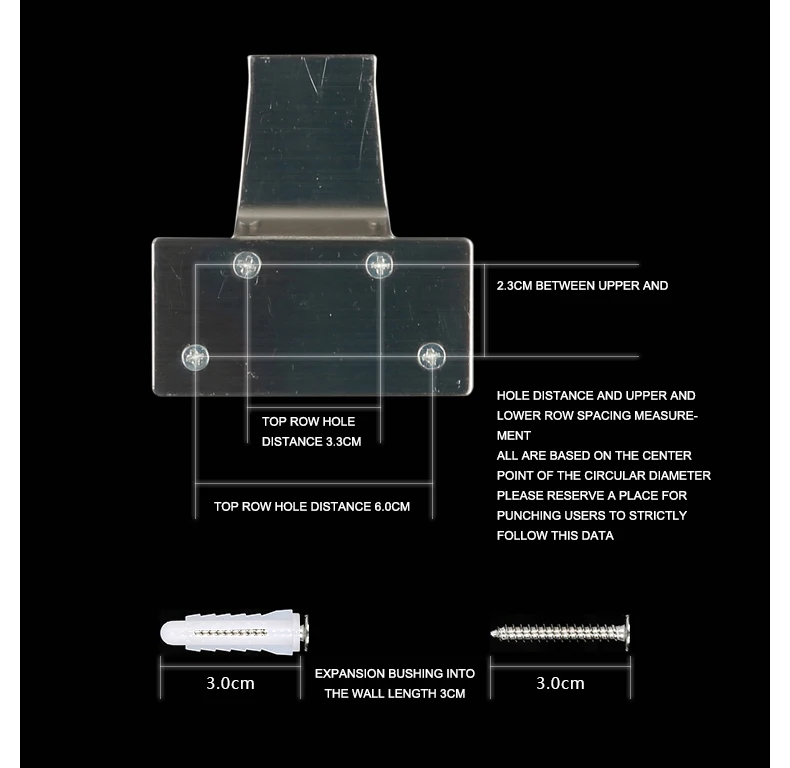 2.3CM BETWEEN UPPER AND

TOP ROW HOLE DISTANCE 3.3CM

TOP ROW HOLE DISTANCE 6.0CM

HOLE DISTANCE AND UPPER AND LOWER ROW SPACING MEASUREMENT
ALL ARE BASED ON THE CENTER POINT OF THE CIRCULAR DIAMETER
PLEASE RESERVE A PLACE FOR PUNCHING USERS TO STRICTLY FOLLOW THIS DATA

3.0cm

EXPANSION BUSHING INTO THE WALL LENGTH 3CM

3.0cm